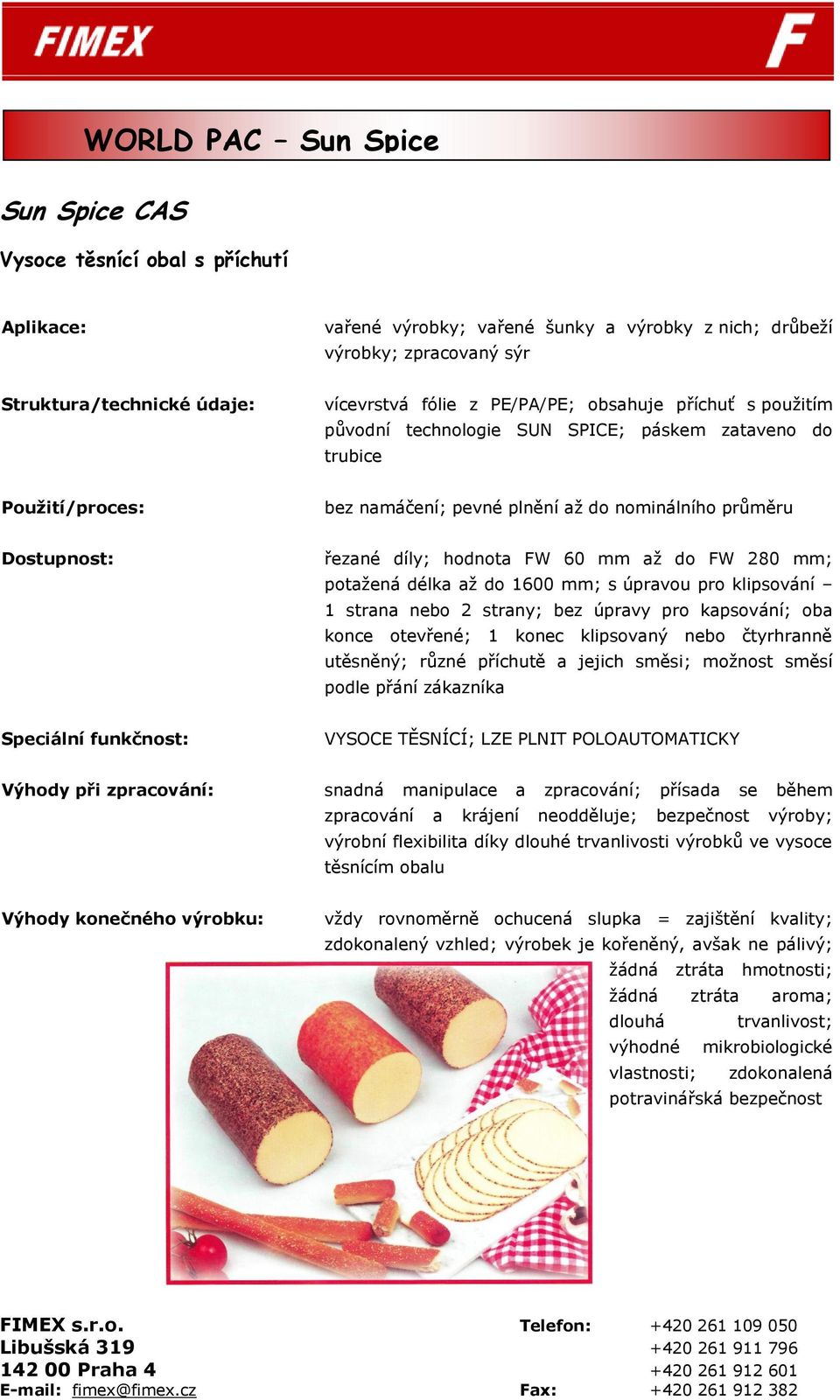 FIMEX

F

WORLD PAC – Sun Spice

Sun Spice CAS

Vysoce těsnící obal s příchutí

Aplikace:

vařené výrobky; vařené šunky a výrobky z nich; drůbeží výrobky; zpracovaný sýr

Struktura/technické údaje:

vícevrstvá fólie z PE/PA/PE; obsahuje příchuť s použitím původní technologie SUN SPICE; páskem zataveno do trubice

Použití/proces:

bez namáčení; pevné plnění až do nominálního průměru

Dostupnost:

řezané díly; hodnota FW 60 mm až do FW 280 mm; potažená délka až do 1600 mm; s úpravou pro klipsování – 1 strana nebo 2 strany; bez úpravy pro kapsování; oba konce otevřené; 1 konec klipsovaný nebo čtyrhranně utěsněný; různé příchutě a jejich směsi; možnost směsí podle přání zákazníka

Speciální funkčnost:

VYSOCE TĚSNÍCÍ; LZE PLNIT POLOAUTOMATICKY

Výhody při zpracování:

snadná manipulace a zpracování; přísada se během zpracování a krájení neodděluje; bezpečnost výroby; výrobní flexibilita díky dlouhé trvanlivosti výrobků ve vysoce těsnícím obalu

Výhody konečného výrobku:

vždy rovnoměrně ochucená slupka = zajištění kvality; zdokonalený vzhled; výrobek je kořeněný, avšak ne pálivý; žádná ztráta hmotnosti; žádná ztráta aroma; dlouhá trvanlivost; výhodné mikrobiologické vlastnosti; zdokonalená potravinářská bezpečnost

FIMEX s.r.o.
Libušská 319
142 00 Praha 4
E-mail: fimex@fimex.cz

Telefon: +420 261 109 050
+420 261 911 796
+420 261 912 601
Fax: +420 261 912 382